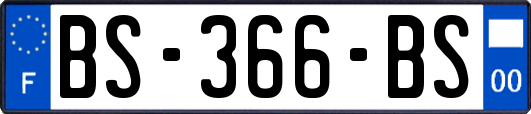 F
BS-366-BS
00